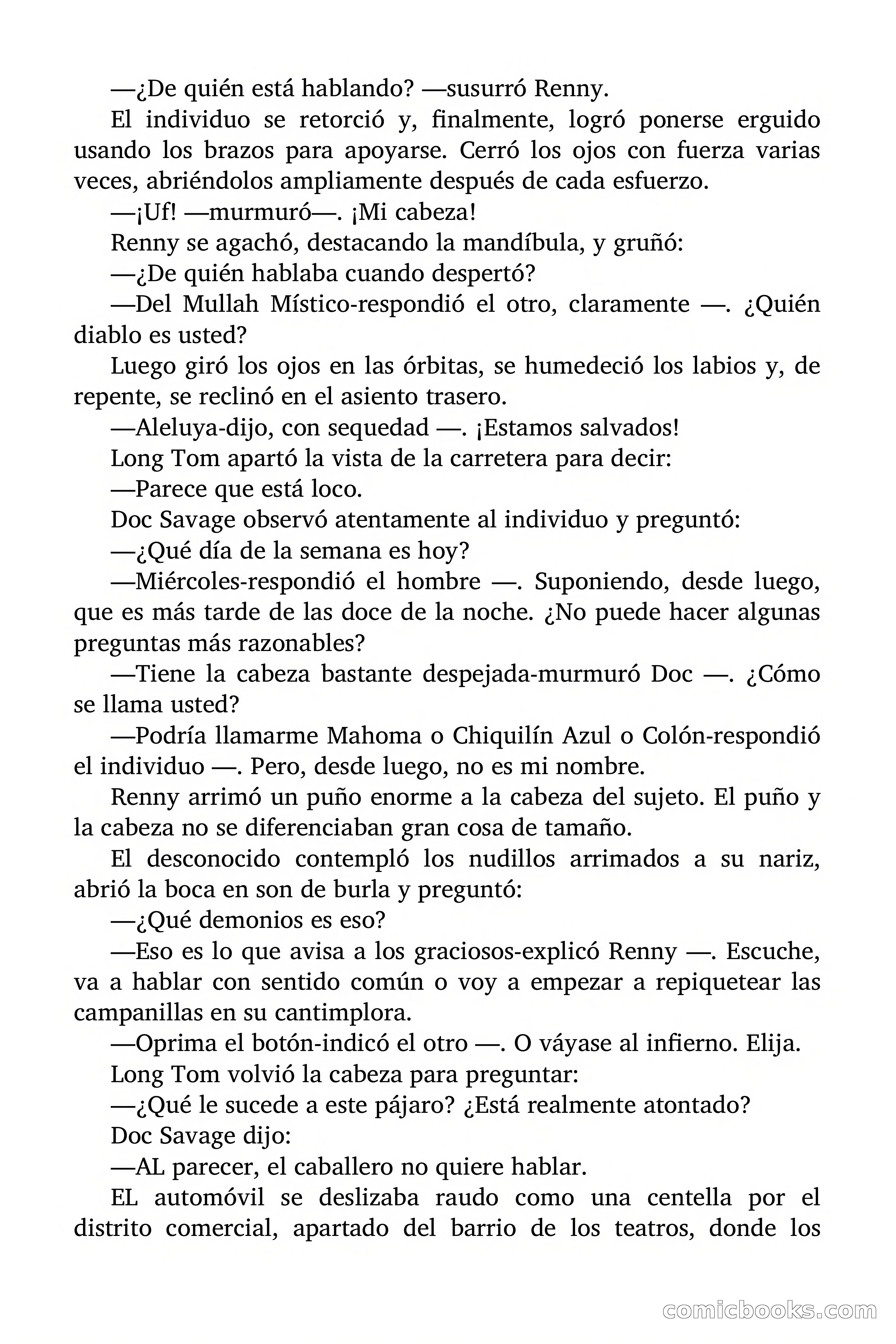 —¿De quién está hablando? —susurró Renny.

El individuo se retorció y, finalmente, logró ponerse erguido usando los brazos para apoyarse. Cerró los ojos con fuerza varias veces, abriéndolos ampliamente después de cada esfuerzo.

—¡Uf! —murmuró—. ¡Mi cabeza!

Renny se agachó, destacando la mandíbula, y gruñó:

—¿De quién hablaba cuando despertó?

—Del Mullah Místico-respondió el otro, claramente —. ¿Quién diablo es usted?

Luego giró los ojos en las órbitas, se humedeció los labios y, de repente, se reclinó en el asiento trasero.

—Aleluya-dijo, con sequedad —. ¡Estamos salvados!

Long Tom apartó la vista de la carretera para decir:

—Parece que está loco.

Doc Savage observó atentamente al individuo y preguntó:

—¿Qué día de la semana es hoy?

—Miércoles-respondió el hombre —. Suponiendo, desde luego, que es más tarde de las doce de la noche. ¿No puede hacer algunas preguntas más razonables?

—Tiene la cabeza bastante despejada-murmuró Doc —. ¿Cómo se llama usted?

—Podría llamarme Mahoma o Chiquilín Azul o Colón-respondió el individuo —. Pero, desde luego, no es mi nombre.

Renny arrimó un puño enorme a la cabeza del sujeto. El puño y la cabeza no se diferenciaban gran cosa de tamaño.

El desconocido contempló los nudillos arrimados a su nariz, abrió la boca en son de burla y preguntó:

—¿Qué demonios es eso?

—Eso es lo que avisa a los graciosos-explicó Renny —. Escuche, va a hablar con sentido común o voy a empezar a repiquetear las campanillas en su cantimplora.

—Oprima el botón-indicó el otro —. O váyase al infierno. Elija.

Long Tom volvió la cabeza para preguntar:

—¿Qué le sucede a este pájaro? ¿Está realmente atontado?

Doc Savage dijo:

—AL parecer, el caballero no quiere hablar.

EL automóvil se deslizaba raudo como una centella por el distrito comercial, apartado del barrio de los teatros, donde los

comicbooks.com